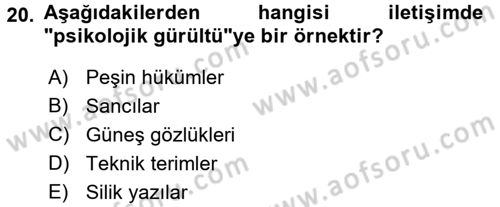 20. Aşağıdakilerden hangisi iletişimde "psikolojik gürültü"ye bir örnektir?

A) Peşin hükümler
B) Sancılar
C) Güneş gözlükleri
D) Teknik terimler
E) Silik yazılar

www.aofsoru.com
www.aofsoru.com
www.aofsoru.com
www.aofsoru.com